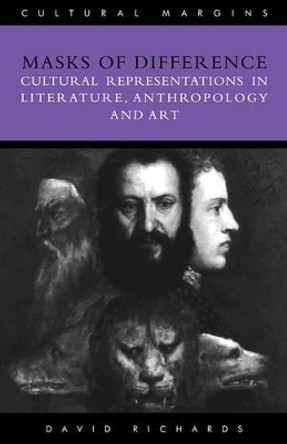 CULTURAL MARGINS

MASKS OF DIFFERENCE
CULTURAL REPRESENTATIONS IN LITERATURE, ANTHROPOLOGY AND ART

DAVID RICHARDS